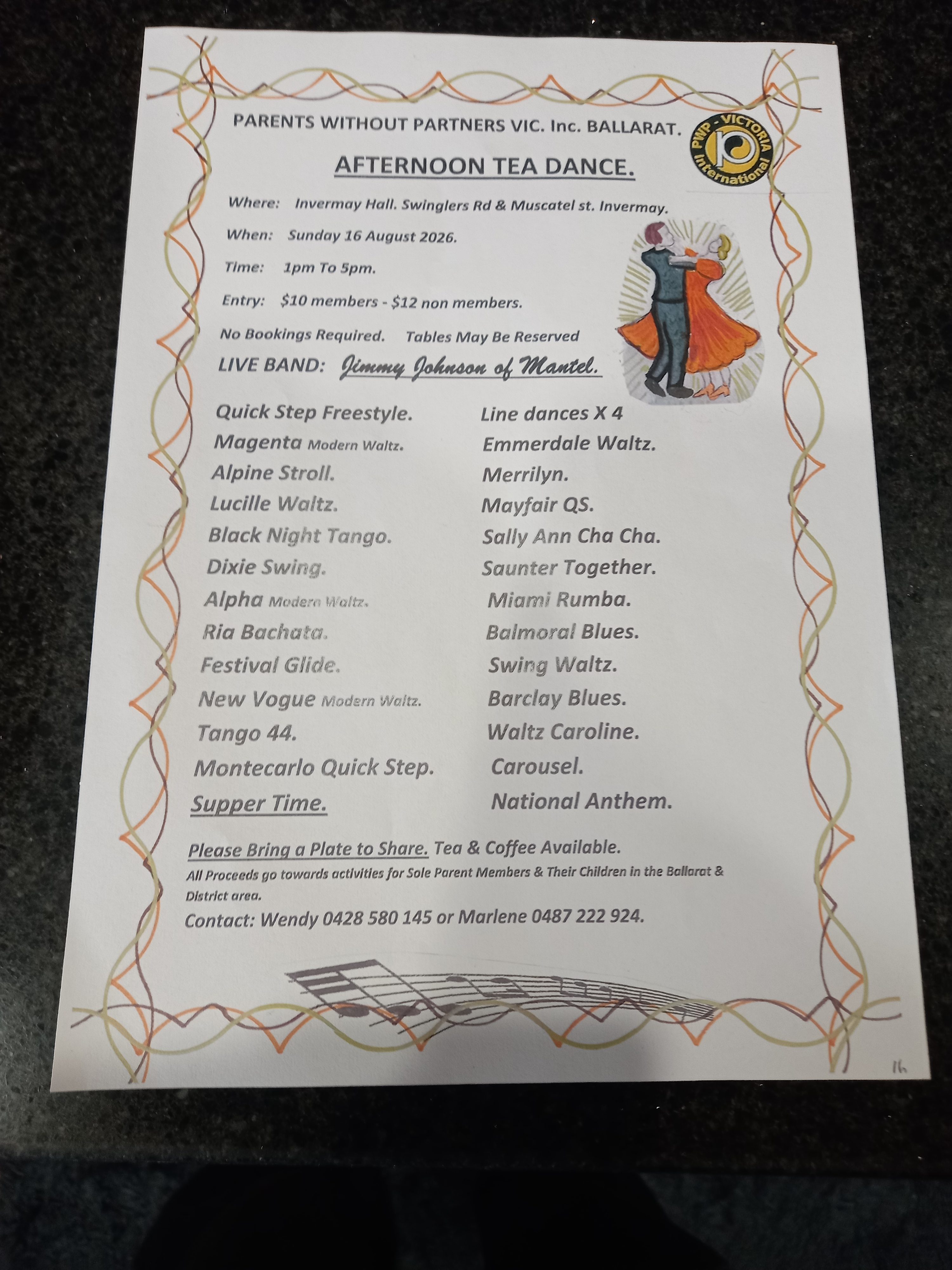 PARENTS WITHOUT PARTNERS VIC. Inc. BALLARAT.

PWP - VICTORIA
International

AFTERNOON TEA DANCE.

Where: Invermay Hall. Swinglers Rd & Muscatel st. Invermay.

When: Sunday 16 August 2026.

Time: 1pm To 5pm.

Entry: $10 members - $12 non members.

No Bookings Required. Tables May Be Reserved

LIVE BAND: Jimmy Johnson of Mantel.

Quick Step Freestyle.
Magenta Modern Waltz.
Alpine Stroll.
Lucille Waltz.
Black Night Tango.
Dixie Swing.
Alpha Modern Waltz.
Ria Bachata.
Festival Glide.
New Vogue Modern Waltz.
Tango 44.
Montecarlo Quick Step.
Supper Time.

Line dances X 4
Emmerdale Waltz.
Merrilyn.
Mayfair QS.
Sally Ann Cha Cha.
Saunter Together.
Miami Rumba.
Balmoral Blues.
Swing Waltz.
Barclay Blues.
Waltz Caroline.
Carousel.
National Anthem.

Please Bring a Plate to Share. Tea & Coffee Available.

All Proceeds go towards activities for Sole Parent Members & Their Children in the Ballarat & District area.

Contact: Wendy 0428 580 145 or Marlene 0487 222 924.

16